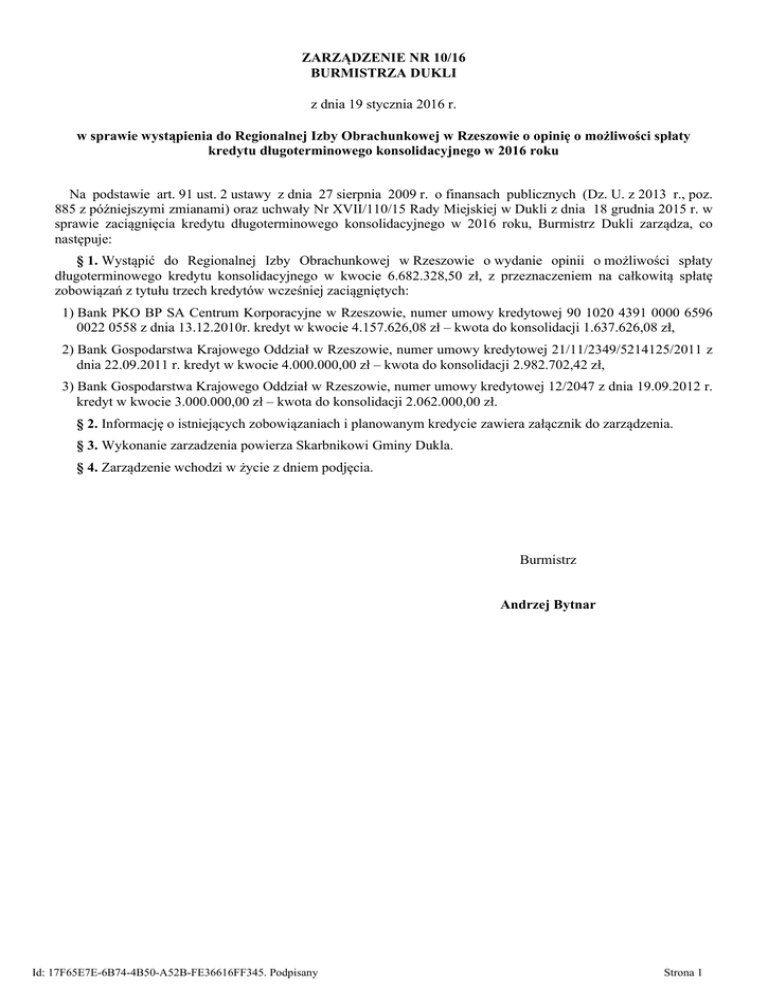 ZARZĄDZENIE NR 10/16
BURMISTRZA DUKLI

z dnia 19 stycznia 2016 r.

w sprawie wystąpienia do Regionalnej Izby Obrachunkowej w Rzeszowie o opinię o możliwości spłaty kredytu długoterminowego konsolidacyjnego w 2016 roku

Na podstawie art. 91 ust. 2 ustawy z dnia 27 sierpnia 2009 r. o finansach publicznych (Dz. U. z 2013 r., poz. 885 z późniejszymi zmianami) oraz uchwały Nr XVII/110/15 Rady Miejskiej w Dukli z dnia 18 grudnia 2015 r. w sprawie zaciągnięcia kredytu długoterminowego konsolidacyjnego w 2016 roku, Burmistrz Dukli zarządza, co następuje:

§ 1. Wystąpić do Regionalnej Izby Obrachunkowej w Rzeszowie o wydanie opinii o możliwości spłaty długoterminowego kredytu konsolidacyjnego w kwocie 6.682.328,50 zł, z przeznaczeniem na całkowitą spłatę zobowiązań z tytułu trzech kredytów wcześniej zaciągniętych:

1) Bank PKO BP SA Centrum Korporacyjne w Rzeszowie, numer umowy kredytowej 90 1020 4391 0000 6596 0022 0558 z dnia 13.12.2010r. kredyt w kwocie 4.157.626,08 zł – kwota do konsolidacji 1.637.626,08 zł,

2) Bank Gospodarstwa Krajowego Oddział w Rzeszowie, numer umowy kredytowej 21/11/2349/5214125/2011 z dnia 22.09.2011 r. kredyt w kwocie 4.000.000,00 zł – kwota do konsolidacji 2.982.702,42 zł,

3) Bank Gospodarstwa Krajowego Oddział w Rzeszowie, numer umowy kredytowej 12/2047 z dnia 19.09.2012 r. kredyt w kwocie 3.000.000,00 zł – kwota do konsolidacji 2.062.000,00 zł.

§ 2. Informację o istniejących zobowiązaniach i planowanym kredycie zawiera załącznik do zarządzenia.

§ 3. Wykonanie zarzadzenia powierza Skarbnikowi Gminy Dukla.

§ 4. Zarządzenie wchodzi w życie z dniem podjęcia.

Burmistrz

Andrzej Bytnar

Id: 17F65E7E-6B74-4B50-A52B-FE36616FF345. Podpisany

Strona 1